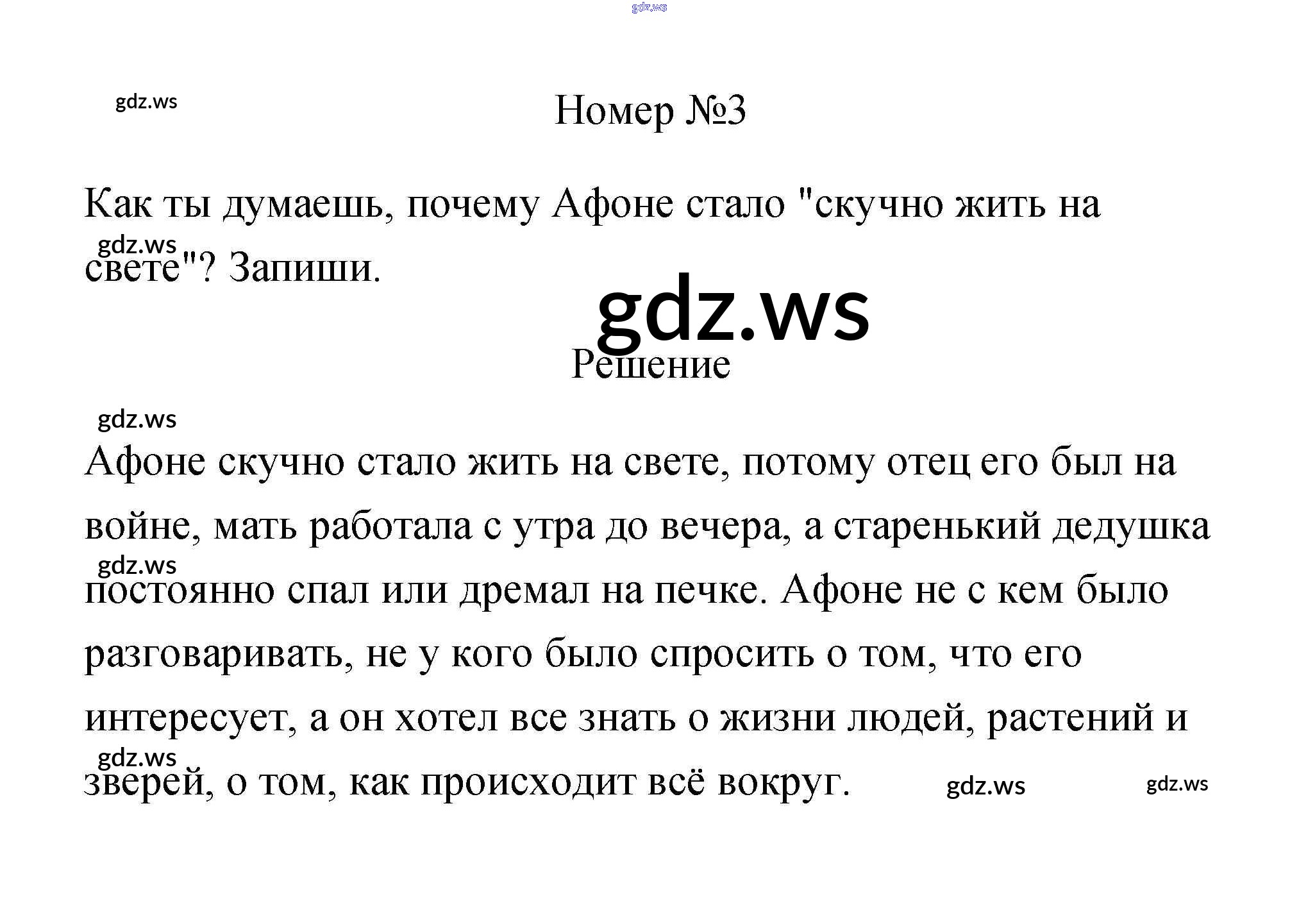 Номер №3

Как ты думаешь, почему Афоне стало "скучно жить на свете"? Запиши.

Решение

Афоне скучно стало жить на свете, потому отец его был на войне, мать работала с утра до вечера, а старенький дедушка постоянно спал или дремал на печке. Афоне не с кем было разговаривать, не у кого было спросить о том, что его интересует, а он хотел все знать о жизни людей, растений и зверей, о том, как происходит всё вокруг.

gdz.ws